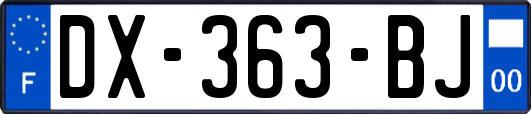 F
DX-363-BJ
00